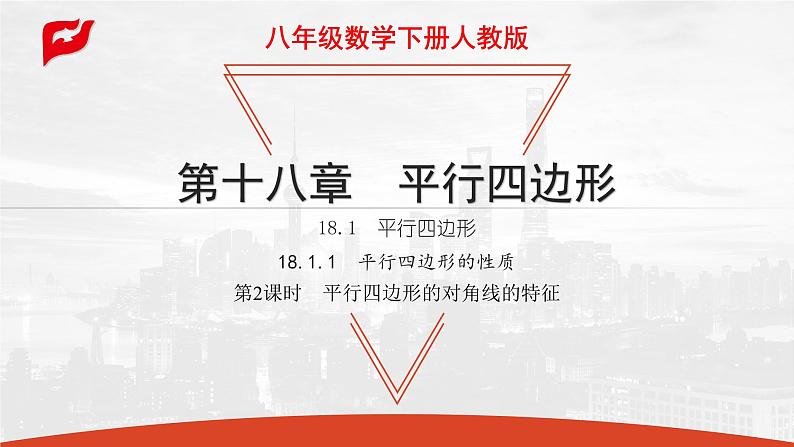 八年级数学下册人教版

第十八章　平行四边形

18.1　平行四边形

18.1.1　平行四边形的性质

第2课时　平行四边形的对角线的特征